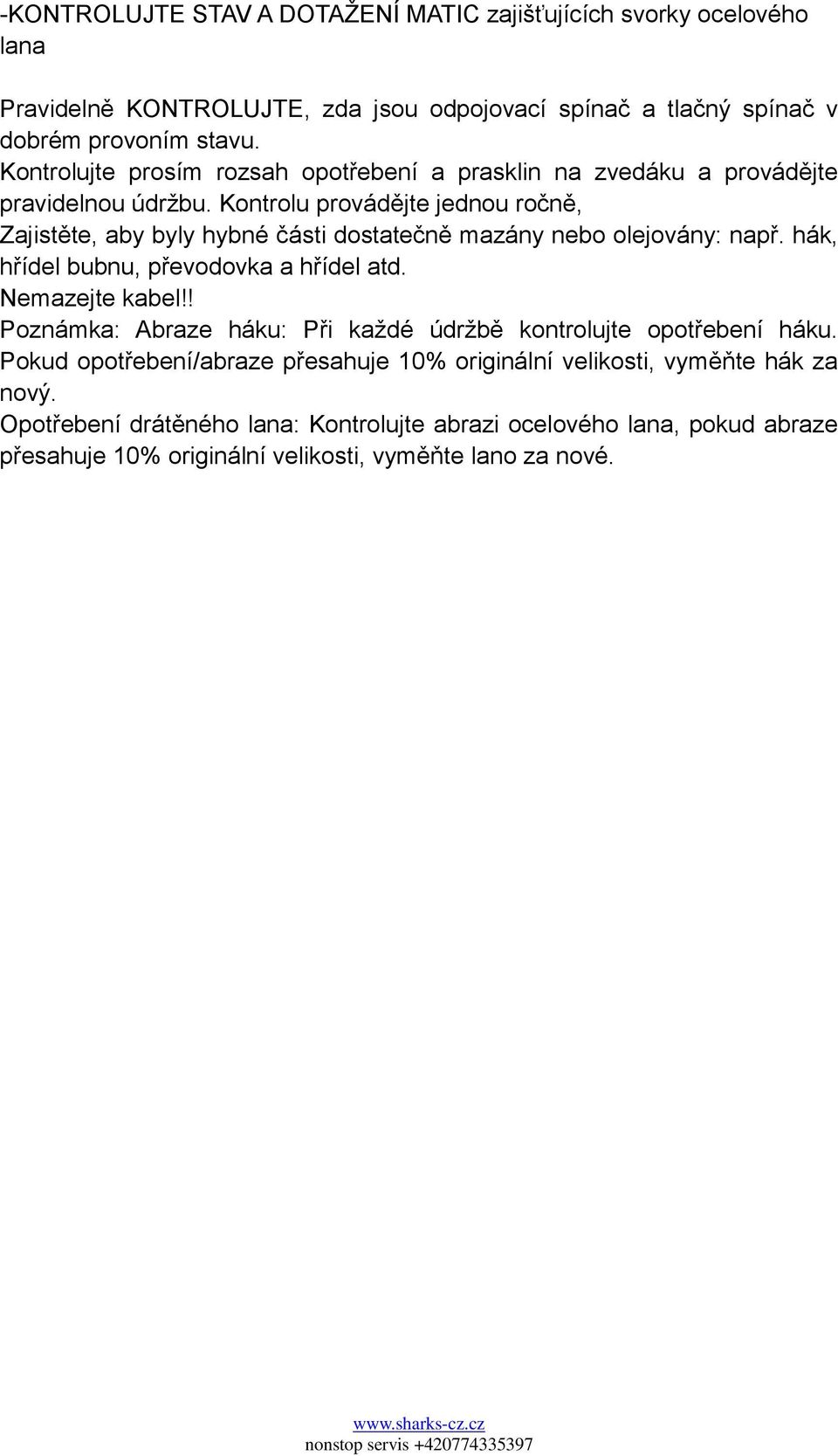 -KONTROLUJTE STAV A DOTAŽENÍ MATIC zajišťujících svorky ocelového lana

Pravidelně KONTROLUJTE, zda jsou odpojovací spínač a tlačný spínač v dobrém provoním stavu.
Kontrolujte prosím rozsah opotřebení a prasklin na zvedáku a provádějte pravidelnou údržbu. Kontrolu provádějte jednou ročně,
Zajistěte, aby byly hybné části dostatečně mazány nebo olejovány: např. hák, hřídel bubnu, převodovka a hřídel atd.
Nemazejte kabel!!
Poznámka: Abraze háku: Při každé údržbě kontrolujte opotřebení háku. Pokud opotřebení/abraze přesahuje 10% originální velikosti, vyměňte hák za nový.
Opotřebení drátěného lana: Kontrolujte abrazi ocelového lana, pokud abraze přesahuje 10% originální velikosti, vyměňte lano za nové.

www.sharks-cz.cz
nonstop servis +420774335397